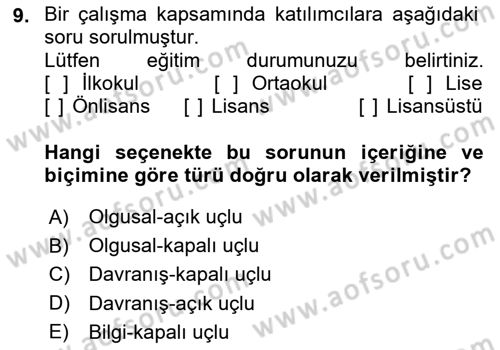 9. Bir çalışma kapsamında katılımcılara aşağıdaki soru sorulmuştur.
Lütfen eğitim durumunuzu belirtiniz.
[ ] İlkokul [ ] Ortaokul [ ] Lise
[ ] Önlisans [ ] Lisans [ ] Lisansüstü

Hangi seçenekte bu sorunun içeriğine ve biçimine göre türü doğru olarak verilmiştir?

A) Olgusal-açık uçlu
B) Olgusal-kapalı uçlu
C) Davranış-kapalı uçlu
D) Davranış-açık uçlu
E) Bilgi-kapalı uçlu

www.aofsoru.com